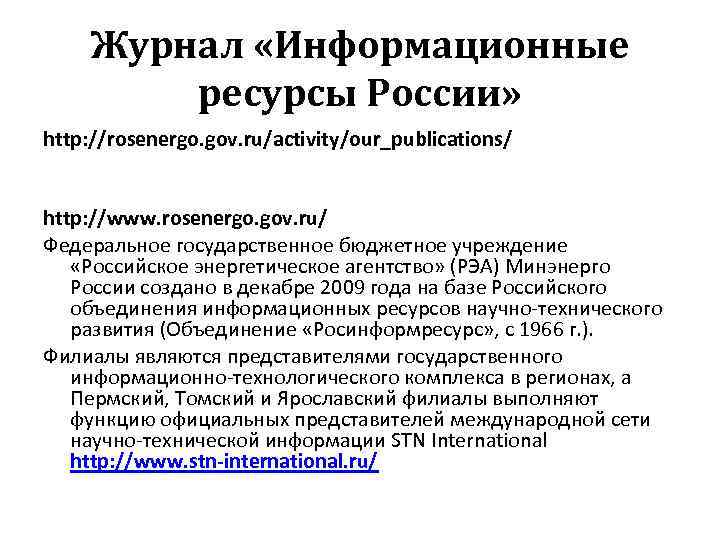 Журнал «Информационные ресурсы России»

http://rosenergo.gov.ru/activity/our_publications/

http://www.rosenergo.gov.ru/

Федеральное государственное бюджетное учреждение «Российское энергетическое агентство» (РЭА) Минэнерго России создано в декабре 2009 года на базе Российского объединения информационных ресурсов научно-технического развития (Объединение «Росинформресурс», с 1966 г.).

Филиалы являются представителями государственного информационно-технологического комплекса в регионах, а Пермский, Томский и Ярославский филиалы выполняют функцию официальных представителей международной сети научно-технической информации STN International http://www.stn-international.ru/